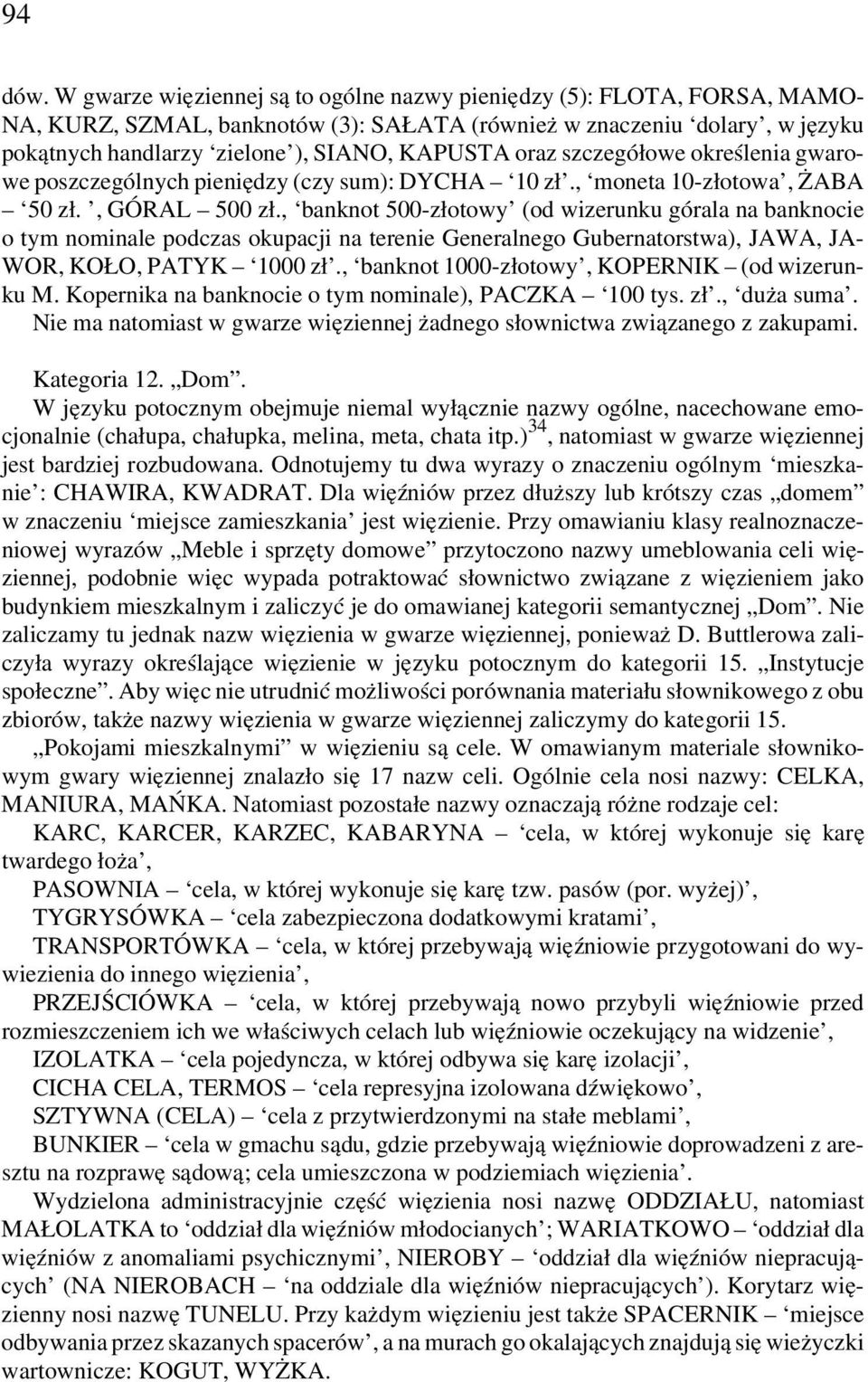 94

dów. W gwarze więziennej są to ogólne nazwy pieniędzy (5): FLOTA, FORSA, MAMONA, KURZ, SZMAL, banknotów (3): SAŁATA (również w znaczeniu ‘dolary’, w języku pokątnych handlarzy ‘zielone’), SIANO, KAPUSTA oraz szczegółowe określenia gwarowe poszczególnych pieniędzy (czy sum): DYCHA – ‘10 zł’., ‘moneta 10-złotowa’, ŻABA – ‘50 zł. ’, GÓRAL – 500 zł., ‘banknot 500-złotowy’ (od wizerunku górala na banknocie o tym nominale podczas okupacji na terenie Generalnego Gubernatorstwa), JAWA, JAWOR, KOŁO, PATYK – ‘1000 zł’., ‘banknot 1000-złotowy’, KOPERNIK – (od wizerunku M. Kopernika na banknocie o tym nominale), PACZKA – ‘100 tys. zł’., ‘duża suma’. Nie ma natomiast w gwarze więziennej żadnego słownictwa związanego z zakupami.

Kategoria 12. „Dom”.

W języku potocznym obejmuje niemal wyłącznie nazwy ogólne, nacechowane emocjonalnie (chałupa, chałupka, melina, meta, chata itp.)$^{34}$, natomiast w gwarze więziennej jest bardziej rozbudowana. Odnotujemy tu dwa wyrazy o znaczeniu ogólnym ‘mieszkanie’: CHAWIRA, KWADRAT. Dla więźniów przez dłuższy lub krótszy czas „domem” w znaczeniu ‘miejsce zamieszkania’ jest więzienie. Przy omawianiu klasy realnoznaczeniowej wyrazów „Meble i sprzęty domowe” przytoczono nazwy umeblowania celi więziennej, podobnie więc wypada potraktować słownictwo związane z więzieniem jako budynkiem mieszkalnym i zaliczyć je do omawianej kategorii semantycznej „Dom”. Nie zaliczamy tu jednak nazw więzienia w gwarze więziennej, ponieważ D. Buttlerowa zaliczyła wyrazy określające więzienie w języku potocznym do kategorii 15. „Instytucje społeczne”. Aby więc nie utrudnić możliwości porównania materiału słownikowego z obu zbiorów, także nazwy więzienia w gwarze więziennej zaliczymy do kategorii 15.

„Pokojami mieszkalnymi” w więzieniu są cele. W omawianym materiale słownikowym gwary więziennej znalazło się 17 nazw celi. Ogólnie cela nosi nazwy: CELKA, MANIURA, MAŃKA. Natomiast pozostałe nazwy oznaczają różne rodzaje cel:

KARC, KARCER, KARZEC, KABARYNA – ‘cela, w której wykonuje się karę twardego łoża’,

PASOWNIA – ‘cela, w której wykonuje się karę tzw. pasów (por. wyżej)’,

TYGRYSÓWKA – ‘cela zabezpieczona dodatkowymi kratami’,

TRANSPORTÓWKA – ‘cela, w której przebywają więźniowie przygotowani do wywiezienia do innego więzienia’,

PRZEJŚCIÓWKA – ‘cela, w której przebywają nowo przybyli więźniowie przed rozmieszczeniem ich we właściwych celach lub więźniowie oczekujący na widzenie’,

IZOLATKA – ‘cela pojedyncza, w której odbywa się karę izolacji’,

CICHA CELA, TERMOS – ‘cela represyjna izolowana dźwiękowo’,

SZTYWNA (CELA) – ‘cela z przytwierdzonymi na stałe meblami’,

BUNKIER – ‘cela w gmachu sądu, gdzie przebywają więźniowie doprowadzeni z aresztu na rozprawę sądową; cela umieszczona w podziemiach więzienia’.

Wydzielona administracyjnie część więzienia nosi nazwę ODDZIAŁU, natomiast MAŁOLATKA to ‘oddział dla więźniów młodocianych’; WARIATKOWO – ‘oddział dla więźniów z anomaliami psychicznymi’, NIEROBY – ‘oddział dla więźniów niepracujących’ (NA NIEROBACH – ‘na oddziale dla więźniów niepracujących’). Korytarz więzienny nosi nazwę TUNELU. Przy każdym więzieniu jest także SPACERNIK – ‘miejsce odbywania przez skazanych spacerów’, a na murach go okalających znajdują się wieżyczki wartownicze: KOGUT, WYŻKA.